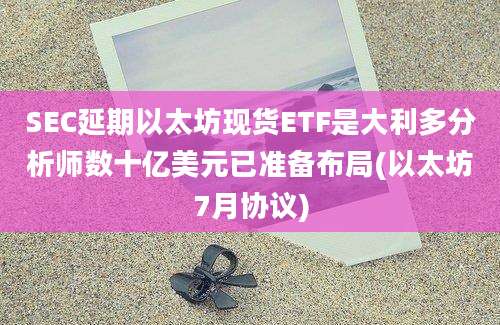 SEC延期以太坊现货ETF是大利多分析师数十亿美元已准备布局(以太坊7月协议)